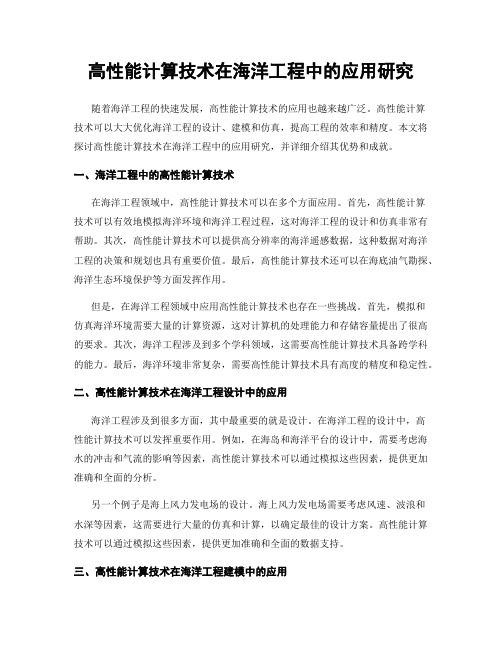 高性能计算技术在海洋工程中的应用研究

随着海洋工程的快速发展，高性能计算技术的应用也越来越广泛。高性能计算技术可以大大优化海洋工程的设计、建模和仿真，提高工程的效率和精度。本文将探讨高性能计算技术在海洋工程中的应用研究，并详细介绍其优势和成就。

一、海洋工程中的高性能计算技术

在海洋工程领域中，高性能计算技术可以在多个方面应用。首先，高性能计算技术可以有效地模拟海洋环境和海洋工程过程，这对海洋工程的设计和仿真非常有帮助。其次，高性能计算技术可以提供高分辨率的海洋遥感数据，这种数据对海洋工程的决策和规划也具有重要价值。最后，高性能计算技术还可以在海底油气勘探、海洋生态环境保护等方面发挥作用。

但是，在海洋工程领域中应用高性能计算技术也存在一些挑战。首先，模拟和仿真海洋环境需要大量的计算资源，这对计算机的处理能力和存储容量提出了很高的要求。其次，海洋工程涉及到多个学科领域，这需要高性能计算技术具备跨学科的能力。最后，海洋环境非常复杂，需要高性能计算技术具有高度的精度和稳定性。

二、高性能计算技术在海洋工程设计中的应用

海洋工程涉及到很多方面，其中最重要的就是设计。在海洋工程的设计中，高性能计算技术可以发挥重要作用。例如，在海岛和海洋平台的设计中，需要考虑海水的冲击和气流的影响等因素，高性能计算技术可以通过模拟这些因素，提供更加准确和全面的分析。

另一个例子是海上风力发电场的设计。海上风力发电场需要考虑风速、波浪和水深等因素，这需要进行大量的仿真和计算，以确定最佳的设计方案。高性能计算技术可以通过模拟这些因素，提供更加准确和全面的数据支持。

三、高性能计算技术在海洋工程建模中的应用